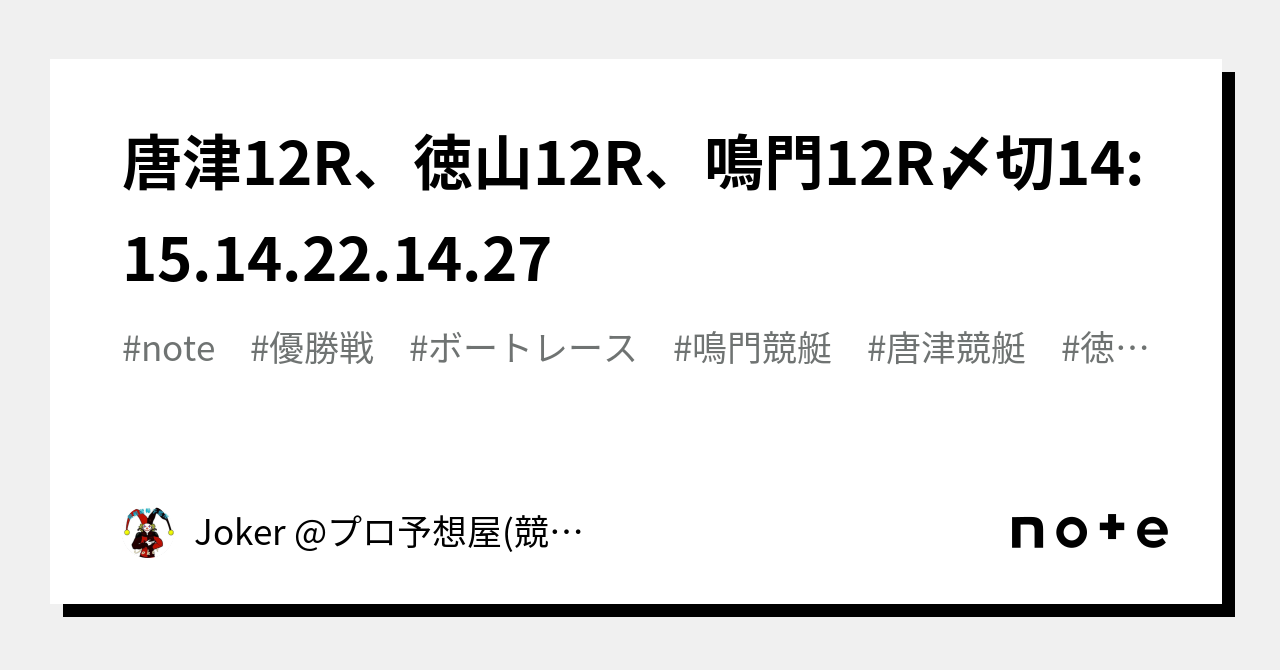 唐津12R、徳山12R、鳴門12R〆切14:15.14.22.14.27

#note #優勝戦 #ボートレース #鳴門競艇 #唐津競艇 #徳…

Joker @プロ予想屋(競…

note